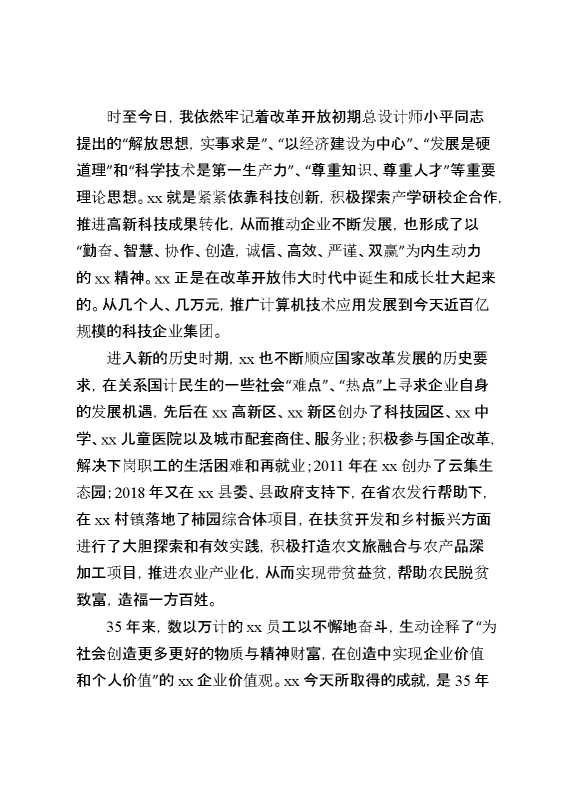 时至今日，我依然牢记着改革开放初期总设计师小平同志提出的“解放思想，实事求是”、“以经济建设为中心”、“发展是硬道理”和“科学技术是第一生产力”、“尊重知识、尊重人才”等重要理论思想。xx 就是紧紧依靠科技创新，积极探索产学研校企合作，推进高新科技成果转化，从而推动企业不断发展，也形成了以“勤奋、智慧、协作、创造，诚信、高效、严谨、双赢”为内生动力的 xx 精神。xx 正是在改革开放伟大时代中诞生和成长壮大起来的。从几个人、几万元，推广计算机技术应用发展到今天近百亿规模的科技企业集团。

进入新的历史时期，xx 也不断顺应国家改革发展的历史要求，在关系国计民生的一些社会“难点”、“热点”上寻求企业自身的发展机遇，先后在 xx 高新区、xx 新区创办了科技园区、xx 中学、xx 儿童医院以及城市配套商住、服务业；积极参与国企改革，解决下岗职工的生活困难和再就业；2011 年在 xx 创办了云集生态园；2018 年又在 xx 县委、县政府支持下，在省农发行帮助下，在 xx 村镇落地了柿园综合体项目，在扶贫开发和乡村振兴方面进行了大胆探索和有效实践，积极打造农文旅融合与农产品深加工项目，推进农业产业化，从而实现带贫益贫，帮助农民脱贫致富，造福一方百姓。

35 年来，数以万计的 xx 员工以不懈地奋斗，生动诠释了“为社会创造更多更好的物质与精神财富，在创造中实现企业价值和个人价值”的 xx 企业价值观。xx 今天所取得的成就，是 35 年